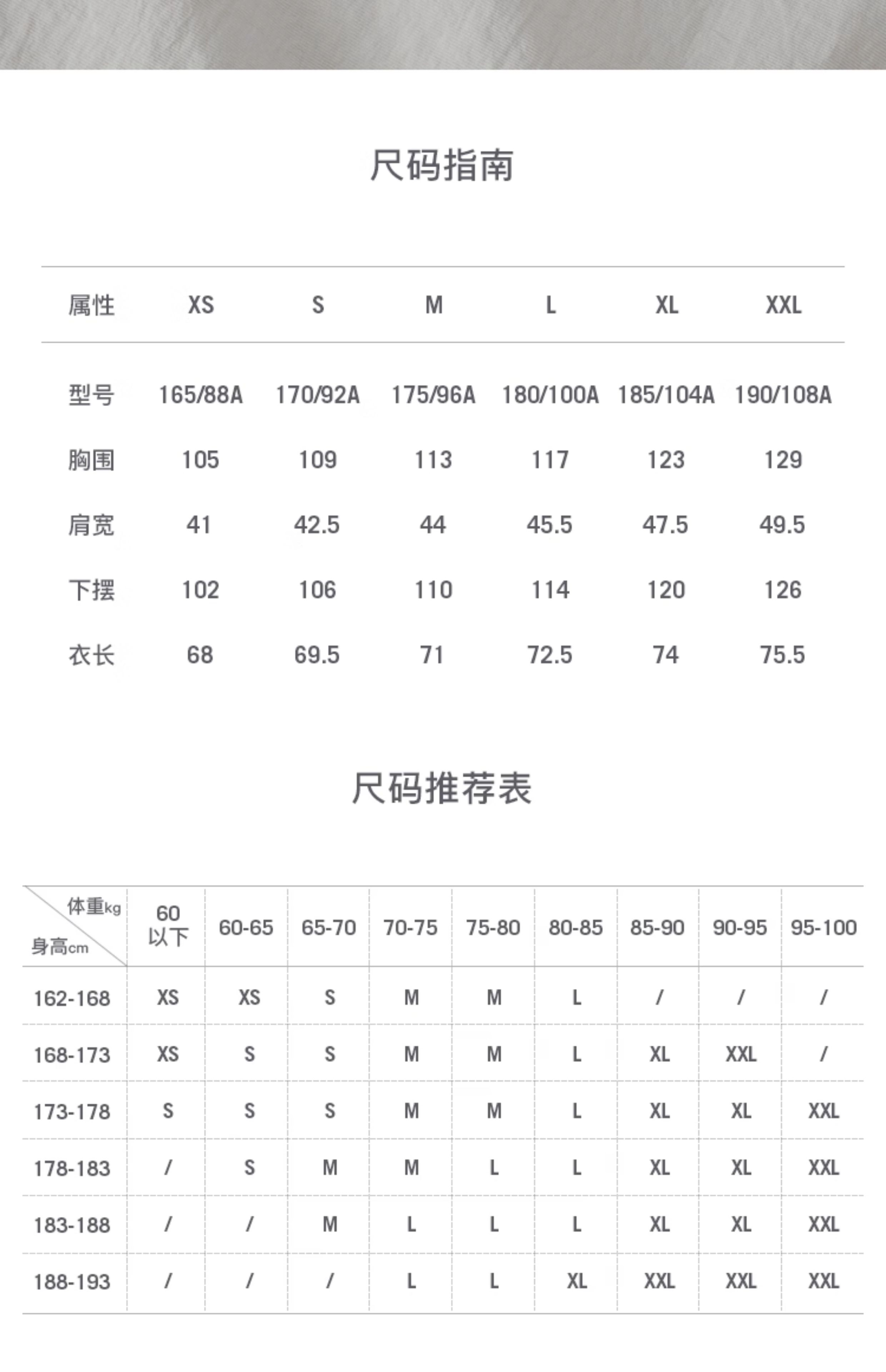 尺码指南

| 属性 | XS | S | M | L | XL | XXL |
|---|---|---|---|---|---|---|
| 型号 | 165/88A | 170/92A | 175/96A | 180/100A | 185/104A | 190/108A |
| 胸围 | 105 | 109 | 113 | 117 | 123 | 129 |
| 肩宽 | 41 | 42.5 | 44 | 45.5 | 47.5 | 49.5 |
| 下摆 | 102 | 106 | 110 | 114 | 120 | 126 |
| 衣长 | 68 | 69.5 | 71 | 72.5 | 74 | 75.5 |

尺码推荐表

| 体重kg 身高cm | 60 以下 | 60-65 | 65-70 | 70-75 | 75-80 | 80-85 | 85-90 | 90-95 | 95-100 |
|---|---|---|---|---|---|---|---|---|---|
| 162-168 | XS | XS | S | M | M | L | / | / | / |
| 168-173 | XS | S | S | M | M | L | XL | XXL | / |
| 173-178 | S | S | S | M | M | L | XL | XL | XXL |
| 178-183 | / | S | M | M | L | L | XL | XL | XXL |
| 183-188 | / | / | M | L | L | L | XL | XL | XXL |
| 188-193 | / | / | / | L | L | XL | XXL | XXL | XXL |